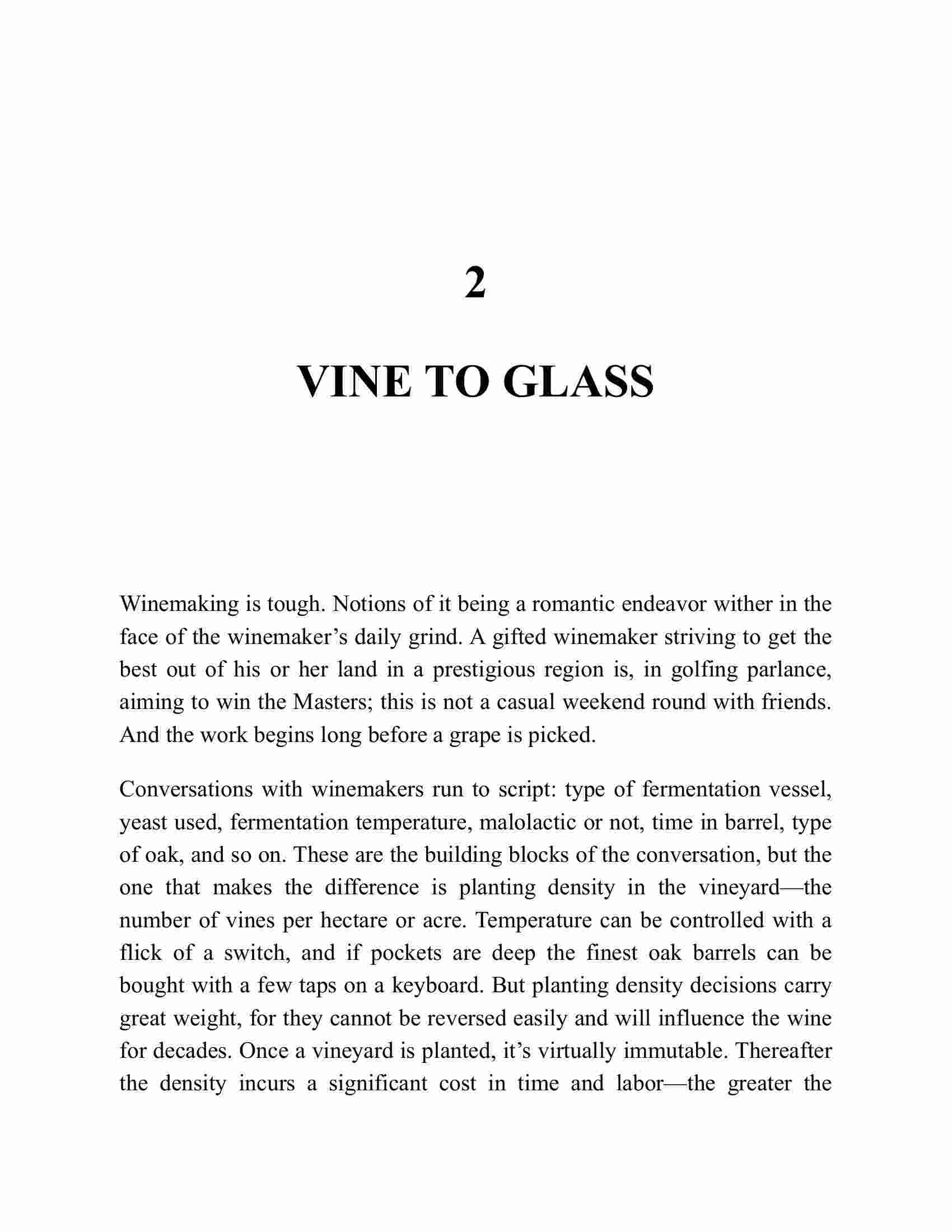 2

VINE TO GLASS

Winemaking is tough. Notions of it being a romantic endeavor wither in the face of the winemaker’s daily grind. A gifted winemaker striving to get the best out of his or her land in a prestigious region is, in golfing parlance, aiming to win the Masters; this is not a casual weekend round with friends. And the work begins long before a grape is picked.

Conversations with winemakers run to script: type of fermentation vessel, yeast used, fermentation temperature, malolactic or not, time in barrel, type of oak, and so on. These are the building blocks of the conversation, but the one that makes the difference is planting density in the vineyard—the number of vines per hectare or acre. Temperature can be controlled with a flick of a switch, and if pockets are deep the finest oak barrels can be bought with a few taps on a keyboard. But planting density decisions carry great weight, for they cannot be reversed easily and will influence the wine for decades. Once a vineyard is planted, it’s virtually immutable. Thereafter the density incurs a significant cost in time and labor—the greater the